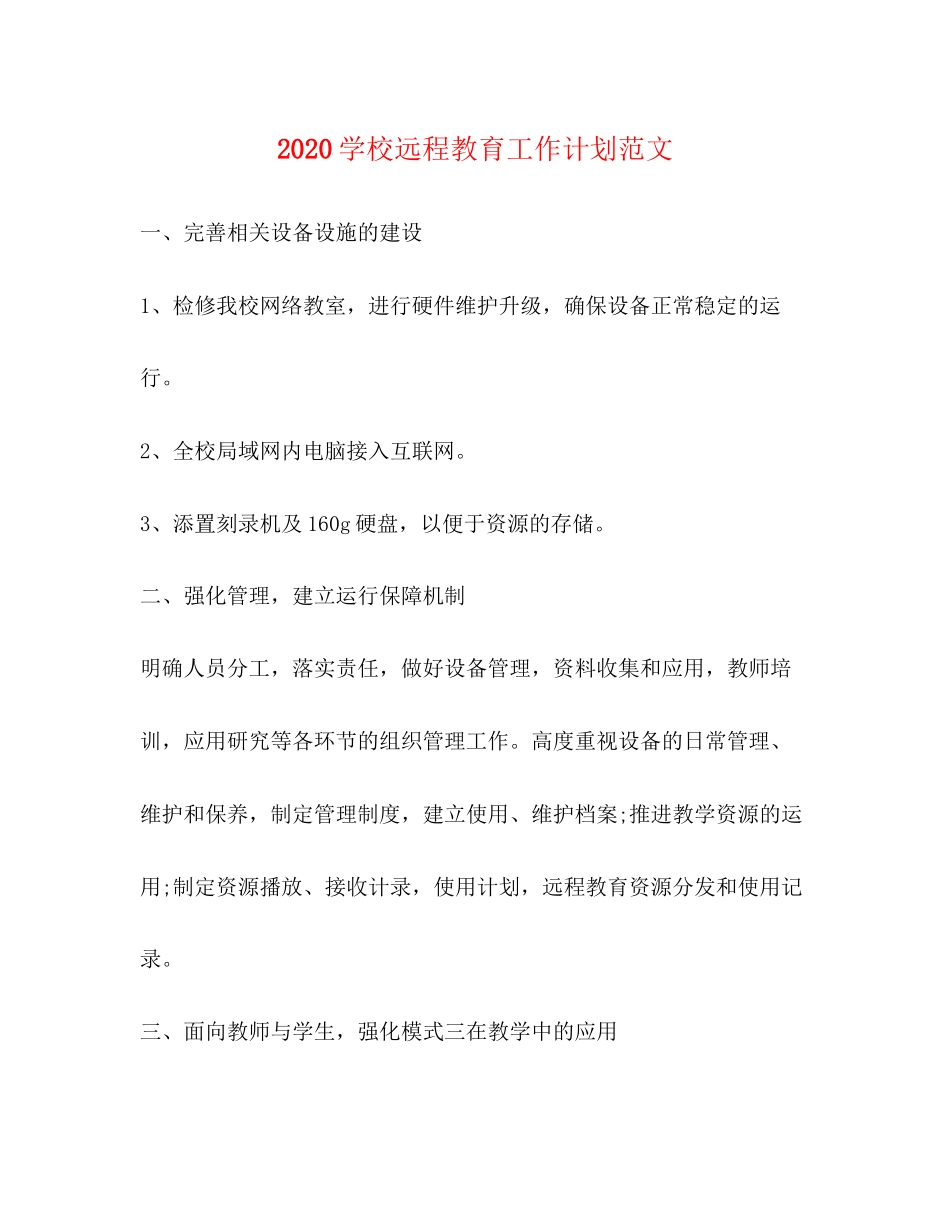 2020学校远程教育工作计划范文

一、完善相关设备设施的建设

1、检修我校网络教室，进行硬件维护升级，确保设备正常稳定的运行。

2、全校局域网内电脑接入互联网。

3、添置刻录机及160g硬盘，以便于资源的存储。

二、强化管理，建立运行保障机制

明确人员分工，落实责任，做好设备管理，资料收集和应用，教师培训，应用研究等各环节的组织管理工作。高度重视设备的日常管理、维护和保养，制定管理制度，建立使用、维护档案;推进教学资源的运用;制定资源播放、接收计录，使用计划，远程教育资源分发和使用记录。

三、面向教师与学生，强化模式三在教学中的应用